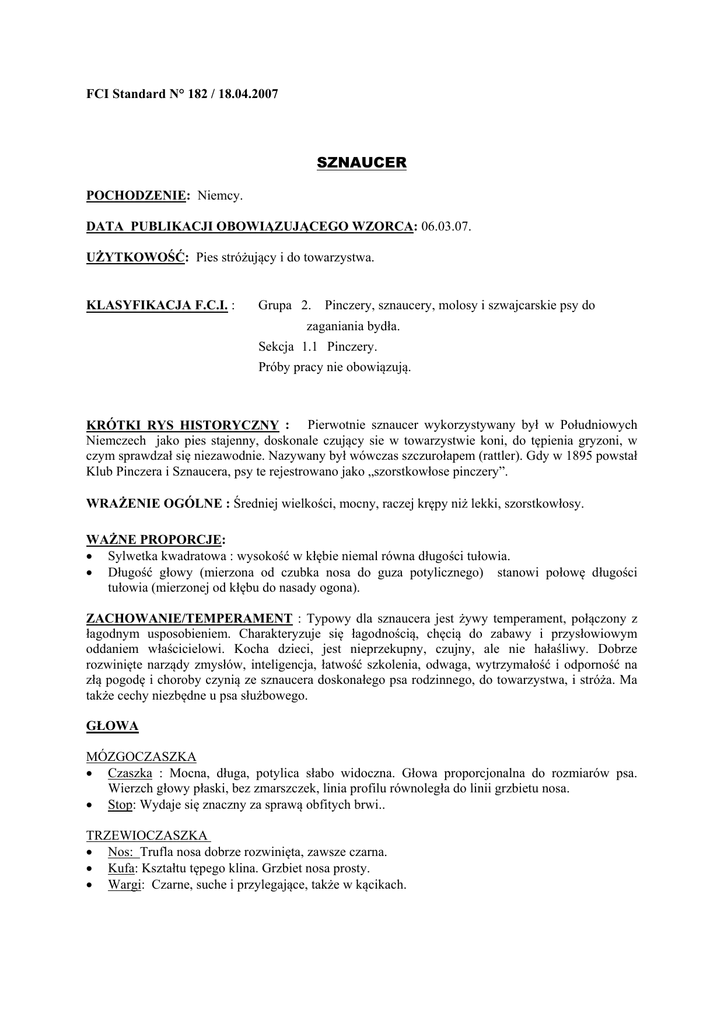 FCI Standard N° 182 / 18.04.2007

SZNAUCER

POCHODZENIE: Niemcy.

DATA PUBLIKACJI OBOWIĄZUJĄCEGO WZORCA: 06.03.07.

UŻYTKOWOŚĆ: Pies stróżujący i do towarzystwa.

KLASYFIKACJA F.C.I. : Grupa 2. Pinczery, sznaucery, molosy i szwajcarskie psy do zaganiania bydła.
Sekcja 1.1 Pinczery.
Próby pracy nie obowiązują.

KRÓTKI RYS HISTORYCZNY : Pierwotnie sznaucer wykorzystywany był w Południowych Niemczech jako pies stajenny, doskonale czujący sie w towarzystwie koni, do tępienia gryzoni, w czym sprawdzał się niezawodnie. Nazywany był wówczas szczurołapem (rattler). Gdy w 1895 powstał Klub Pinczera i Sznaucera, psy te rejestrowano jako „szorstkowłose pinczery".

WRAŻENIE OGÓLNE : Średniej wielkości, mocny, raczej krępy niż lekki, szorstkowłosy.

WAŻNE PROPORCJE:
• Sylwetka kwadratowa : wysokość w kłębie niemal równa długości tułowia.
• Długość głowy (mierzona od czubka nosa do guza potylicznego) stanowi połowę długości tułowia (mierzonej od kłębu do nasady ogona).

ZACHOWANIE/TEMPERAMENT : Typowy dla sznaucera jest żywy temperament, połączony z łagodnym usposobieniem. Charakteryzuje się łagodnością, chęcią do zabawy i przysłowiowym oddaniem właścicielowi. Kocha dzieci, jest nieprzekupny, czujny, ale nie hałaśliwy. Dobrze rozwinięte narządy zmysłów, inteligencja, łatwość szkolenia, odwaga, wytrzymałość i odporność na złą pogodę i choroby czynią ze sznaucera doskonałego psa rodzinnego, do towarzystwa, i stróża. Ma także cechy niezbędne u psa służbowego.

GŁOWA

MÓZGOCZASZKA
• Czaszka : Mocna, długa, potylica słabo widoczna. Głowa proporcjonalna do rozmiarów psa. Wierzch głowy płaski, bez zmarszczek, linia profilu równoległa do linii grzbietu nosa.
• Stop: Wydaje się znaczny za sprawą obfitych brwi..

TRZEWIOCZASZKA
• Nos: Trufla nosa dobrze rozwinięta, zawsze czarna.
• Kufa: Kształtu tępego klina. Grzbiet nosa prosty.
• Wargi: Czarne, suche i przylegające, także w kącikach.